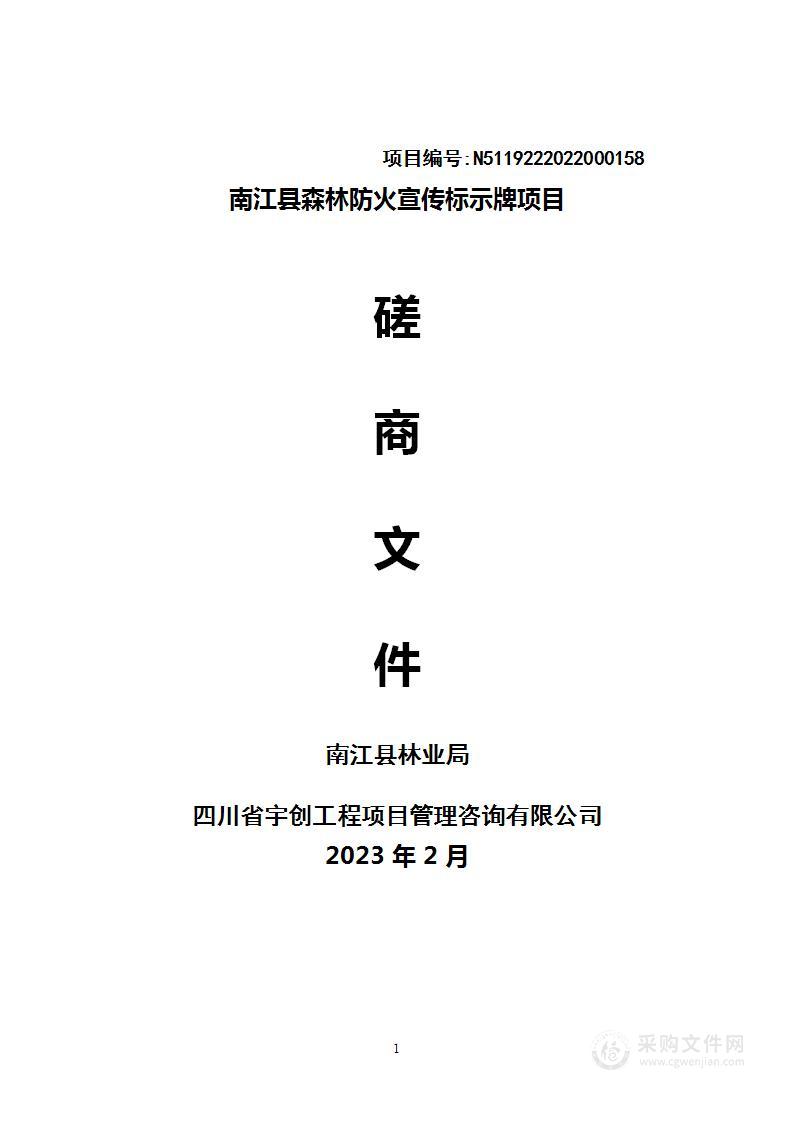 项目编号：N5119222022000158

南江县森林防火宣传标示牌项目

磋

商

文

件

南江县林业局

四川省宇创工程项目管理咨询有限公司

2023 年 2 月

1

采购文件网
www.cgwenjian.com